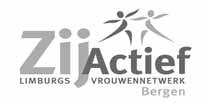 ZijActief
LIMBURGS VROUWENNETWERK
Bergen